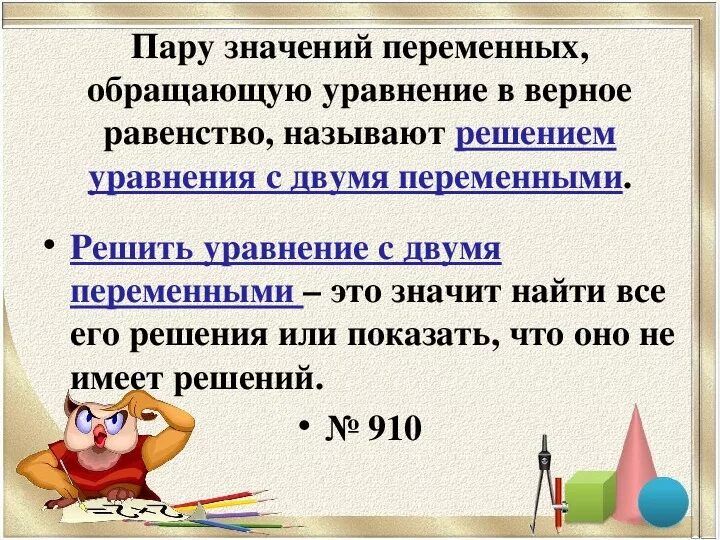 Пару значений переменных, обращающую уравнение в верное равенство, называют решением уравнения с двумя переменными.

• Решить уравнение с двумя переменными – это значит найти все его решения или показать, что оно не имеет решений.

• № 910